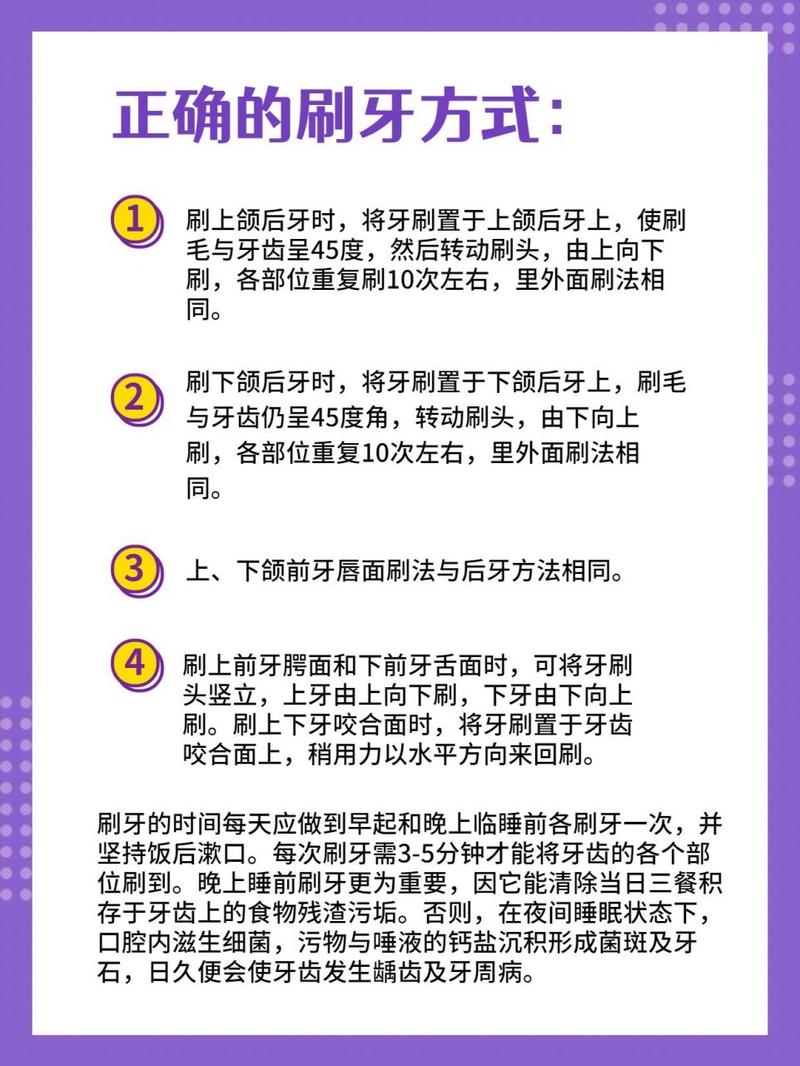 正确的刷牙方式:

1 刷上颌后牙时，将牙刷置于上颌后牙上，使刷毛与牙齿呈45度，然后转动刷头，由上向下刷，各部位重复刷10次左右，里外面刷法相同。

2 刷下颌后牙时，将牙刷置于下颌后牙上，刷毛与牙齿仍呈45度角，转动刷头，由下向上刷，各部位重复10次左右，里外面刷法相同。

3 上、下颌前牙唇面刷法与后牙方法相同。

4 刷上前牙腭面和下前牙舌面时，可将牙刷头竖立，上牙由上向下刷，下牙由下向上刷。刷上下牙咬合面时，将牙刷置于牙齿咬合面上，稍用力以水平方向来回刷。

刷牙的时间每天应做到早起和晚上临睡前各刷牙一次，并坚持饭后漱口。每次刷牙需3-5分钟才能将牙齿的各个部位刷到。晚上睡前刷牙更为重要，因它能清除当日三餐积存于牙齿上的食物残渣污垢。否则，在夜间睡眠状态下，口腔内滋生细菌，污物与唾液的钙盐沉积形成菌斑及牙石，日久便会使牙齿发生龋齿及牙周病。